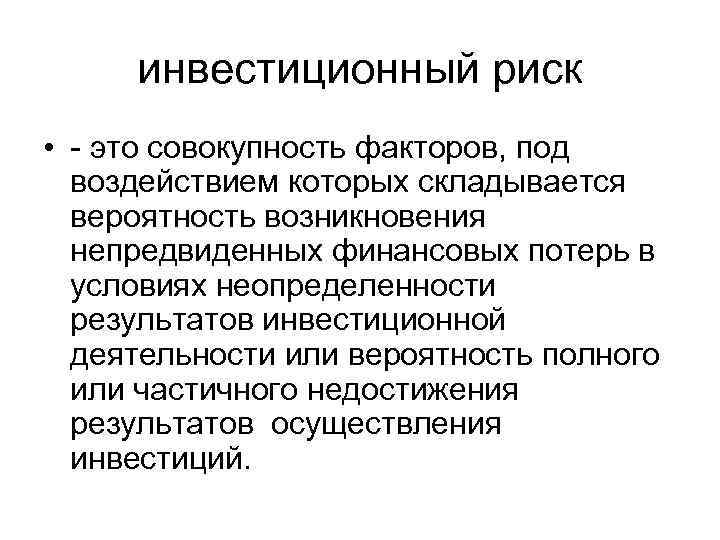 инвестиционный риск

• - это совокупность факторов, под воздействием которых складывается вероятность возникновения непредвиденных финансовых потерь в условиях неопределенности результатов инвестиционной деятельности или вероятность полного или частичного недостижения результатов осуществления инвестиций.